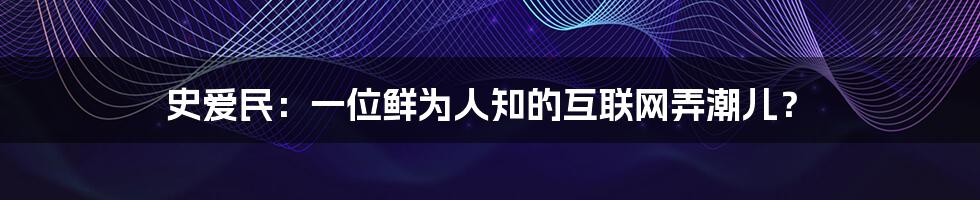 史爱民：一位鲜为人知的互联网弄潮儿？